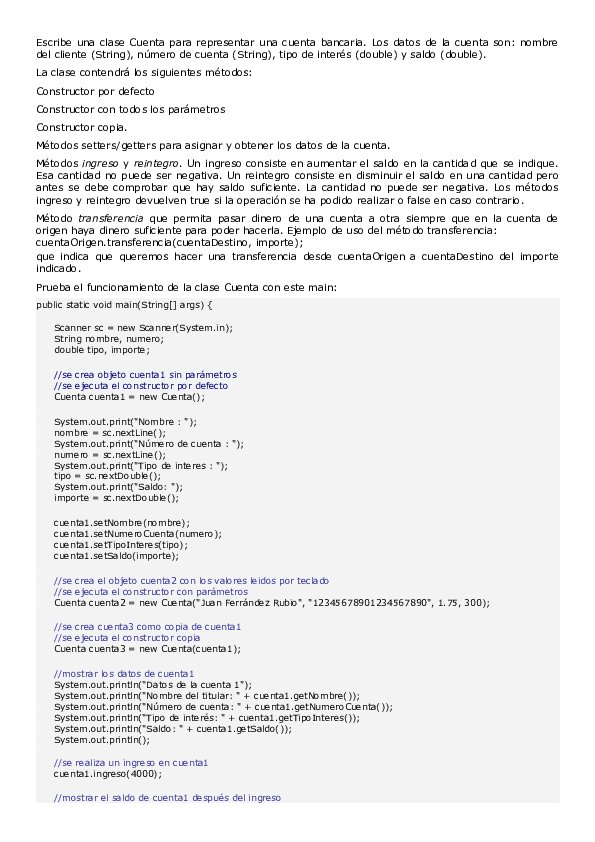 Escribe una clase Cuenta para representar una cuenta bancaria. Los datos de la cuenta son: nombre del cliente (String), número de cuenta (String), tipo de interés (double) y saldo (double).

La clase contendrá los siguientes métodos:

Constructor por defecto

Constructor con todos los parámetros

Constructor copia.

Métodos setters/getters para asignar y obtener los datos de la cuenta.

Métodos ingreso y reintegro. Un ingreso consiste en aumentar el saldo en la cantidad que se indique. Esa cantidad no puede ser negativa. Un reintegro consiste en disminuir el saldo en una cantidad pero antes se debe comprobar que hay saldo suficiente. La cantidad no puede ser negativa. Los métodos ingreso y reintegro devuelven true si la operación se ha podido realizar o false en caso contrario.

Método transferencia que permita pasar dinero de una cuenta a otra siempre que en la cuenta de origen haya dinero suficiente para poder hacerla. Ejemplo de uso del método transferencia:
cuentaOrigen.transferencia(cuentaDestino, importe);
que indica que queremos hacer una transferencia desde cuentaOrigen a cuentaDestino del importe indicado.

Prueba el funcionamiento de la clase Cuenta con este main:

public static void main(String[] args) {

Scanner sc = new Scanner(System.in);
String nombre, numero;
double tipo, importe;

//se crea objeto cuenta1 sin parámetros
//se ejecuta el constructor por defecto
Cuenta cuenta1 = new Cuenta();

System.out.print("Nombre : ");
nombre = sc.nextLine();
System.out.print("Número de cuenta : ");
numero = sc.nextLine();
System.out.print("Tipo de interes : ");
tipo = sc.nextDouble();
System.out.print("Saldo: ");
importe = sc.nextDouble();

cuenta1.setNombre(nombre);
cuenta1.setNumeroCuenta(numero);
cuenta1.setTipoInteres(tipo);
cuenta1.setSaldo(importe);

//se crea el objeto cuenta2 con los valores leidos por teclado
//se ejecuta el constructor con parámetros
Cuenta cuenta2 = new Cuenta("Juan Ferrández Rubio", "12345678901234567890", 1.75, 300);

//se crea cuenta3 como copia de cuenta1
//se ejecuta el constructor copia
Cuenta cuenta3 = new Cuenta(cuenta1);

//mostrar los datos de cuenta1
System.out.println("Datos de la cuenta 1");
System.out.println("Nombre del titular: " + cuenta1.getNombre());
System.out.println("Número de cuenta: " + cuenta1.getNumeroCuenta());
System.out.println("Tipo de interés: " + cuenta1.getTipoInteres());
System.out.println("Saldo: " + cuenta1.getSaldo());
System.out.println();

//se realiza un ingreso en cuenta1
cuenta1.ingreso(4000);

//mostrar el saldo de cuenta1 después del ingreso